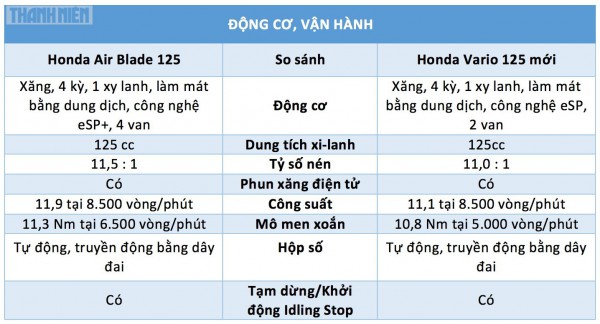 THANH NIÊN

ĐỘNG CƠ, VẬN HÀNH

| Honda Air Blade 125 | So sánh | Honda Vario 125 mới |
|---|---|---|
| Xăng, 4 kỳ, 1 xy lanh, làm mát bằng dung dịch, công nghệ eSP+, 4 van | Động cơ | Xăng, 4 kỳ, 1 xy lanh, làm mát bằng dung dịch, công nghệ eSP, 2 van |
| 125 cc | Dung tích xi-lanh | 125cc |
| 11,5 : 1 | Tỷ số nén | 11,0 : 1 |
| Có | Phun xăng điện tử | Có |
| 11,9 tại 8.500 vòng/phút | Công suất | 11,1 tại 8.500 vòng/phút |
| 11,3 Nm tại 6.500 vòng/phút | Mô men xoắn | 10,8 Nm tại 5.000 vòng/phút |
| Tự động, truyền động bằng dây đai | Hộp số | Tự động, truyền động bằng dây đai |
| Có | Tạm dừng/Khởi động Idling Stop | Có |